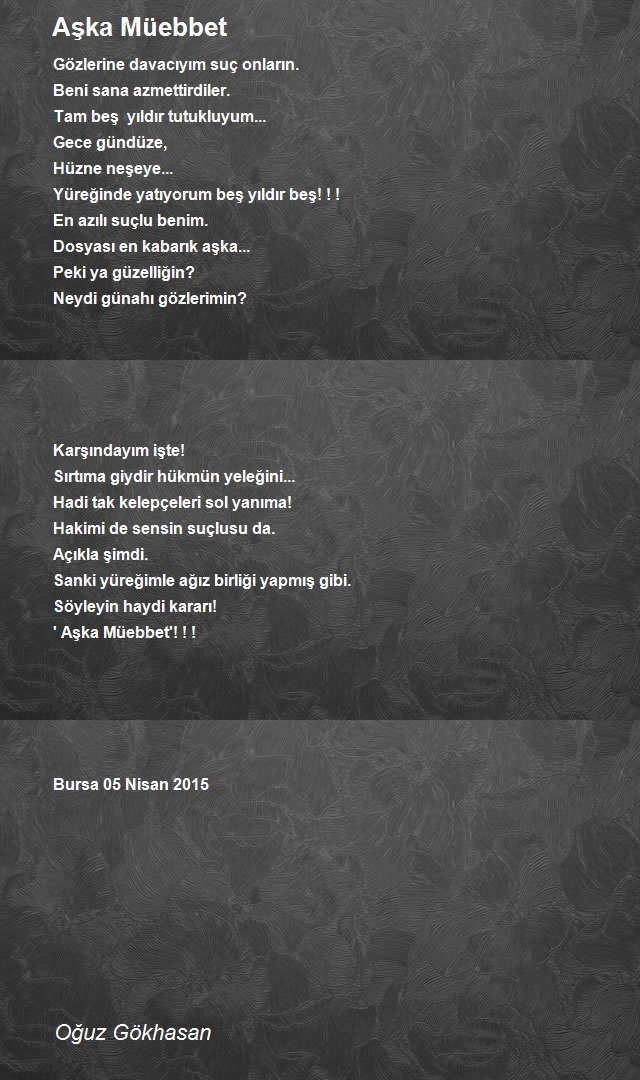 Aşka Müebbet

Gözlerine davacıyım suç onların.
Beni sana azmettirdiler.
Tam beş yıldır tutukluyum...
Gece gündüze,
Hüzne neşeye...
Yüreğinde yatıyorum beş yıldır beş! ! !
En azılı suçlu benim.
Dosyası en kabarık aşka...
Peki ya güzelliğin?
Neydi günahı gözlerimin?

Karşındayım işte!
Sırtıma giydir hükmün yeleğini...
Hadi tak kelepçeleri sol yanıma!
Hakimi de sensin suçlusu da.
Açıkla şimdi.
Sanki yüreğimle ağız birliği yapmış gibi.
Söyleyin haydi kararı!
' Aşka Müebbet'! ! !

Bursa 05 Nisan 2015

Oğuz Gökhasan